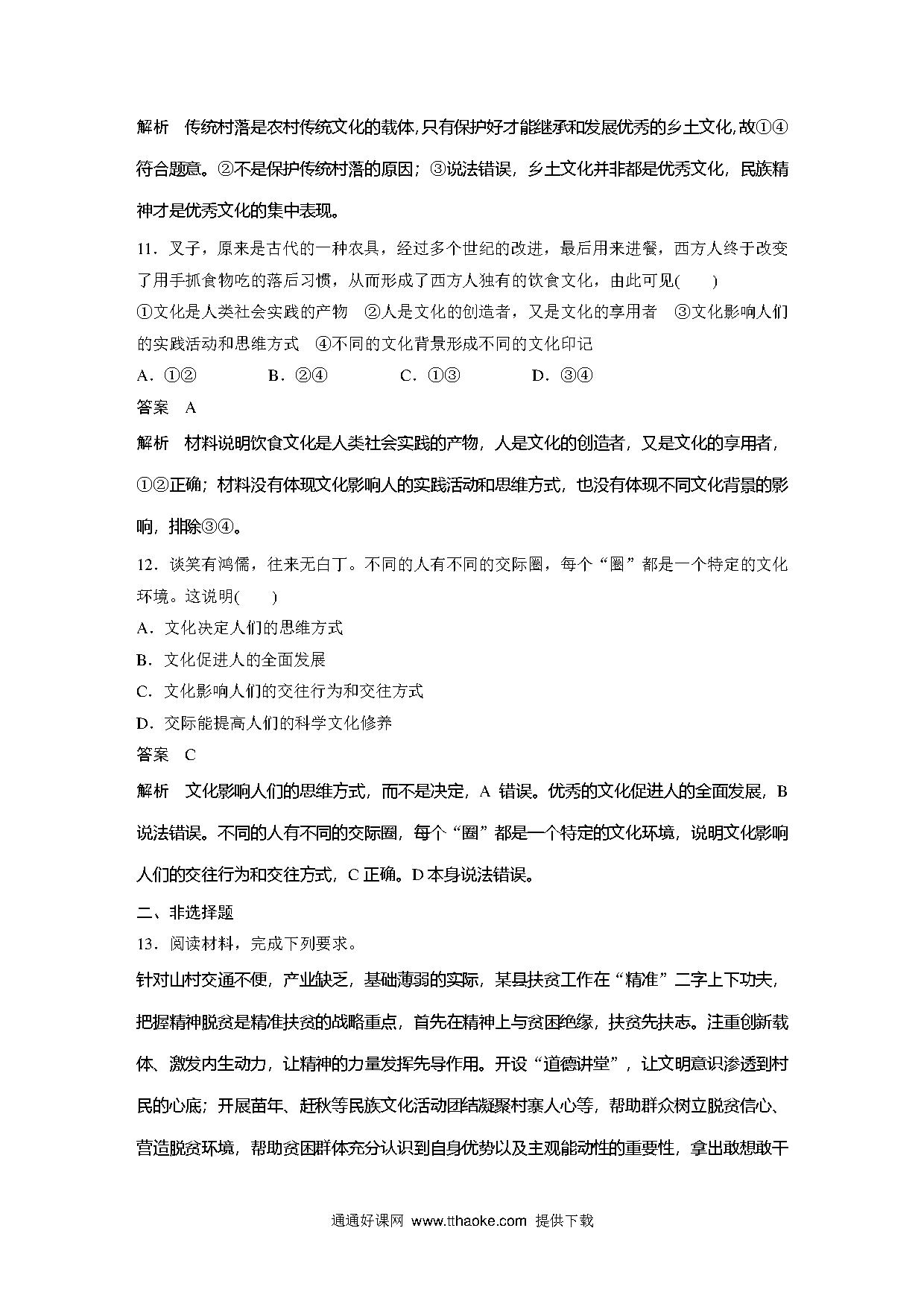 解析　传统村落是农村传统文化的载体,只有保护好才能继承和发展优秀的乡土文化,故①④符合题意。②不是保护传统村落的原因；③说法错误，乡土文化并非都是优秀文化，民族精神才是优秀文化的集中表现。

11．叉子，原来是古代的一种农具，经过多个世纪的改进，最后用来进餐，西方人终于改变了用手抓食物吃的落后习惯，从而形成了西方人独有的饮食文化，由此可见(　　)

①文化是人类社会实践的产物　②人是文化的创造者，又是文化的享用者　③文化影响人们的实践活动和思维方式　④不同的文化背景形成不同的文化印记

A．①②　　B．②④　　C．①③　　D．③④

答案　A

解析　材料说明饮食文化是人类社会实践的产物，人是文化的创造者，又是文化的享用者，①②正确；材料没有体现文化影响人的实践活动和思维方式，也没有体现不同文化背景的影响，排除③④。

12．谈笑有鸿儒，往来无白丁。不同的人有不同的交际圈，每个“圈”都是一个特定的文化环境。这说明(　　)

A．文化决定人们的思维方式

B．文化促进人的全面发展

C．文化影响人们的交往行为和交往方式

D．交际能提高人们的科学文化修养

答案　C

解析　文化影响人们的思维方式，而不是决定，A 错误。优秀的文化促进人的全面发展，B说法错误。不同的人有不同的交际圈，每个“圈”都是一个特定的文化环境，说明文化影响人们的交往行为和交往方式，C 正确。D 本身说法错误。

二、非选择题

13．阅读材料，完成下列要求。

针对山村交通不便，产业缺乏，基础薄弱的实际，某县扶贫工作在“精准”二字上下功夫，把握精神脱贫是精准扶贫的战略重点，首先在精神上与贫困绝缘，扶贫先扶志。注重创新载体、激发内生动力，让精神的力量发挥先导作用。开设“道德讲堂”，让文明意识渗透到村民的心底；开展苗年、赶秋等民族文化活动团结凝聚村寨人心等，帮助群众树立脱贫信心、营造脱贫环境，帮助贫困群体充分认识到自身优势以及主观能动性的重要性，拿出敢想敢干

通通好课网 www.tthaoke.com 提供下载